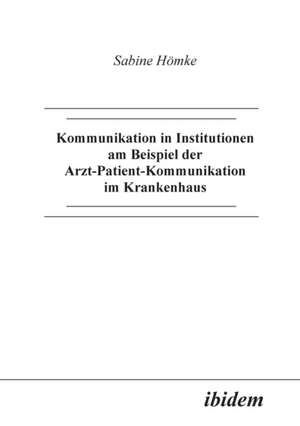 Sabine Hömke

Kommunikation in Institutionen am Beispiel der Arzt-Patient-Kommunikation im Krankenhaus

ibidem